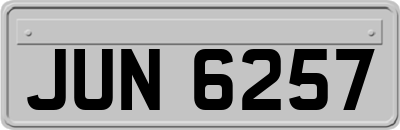 JUN 6257